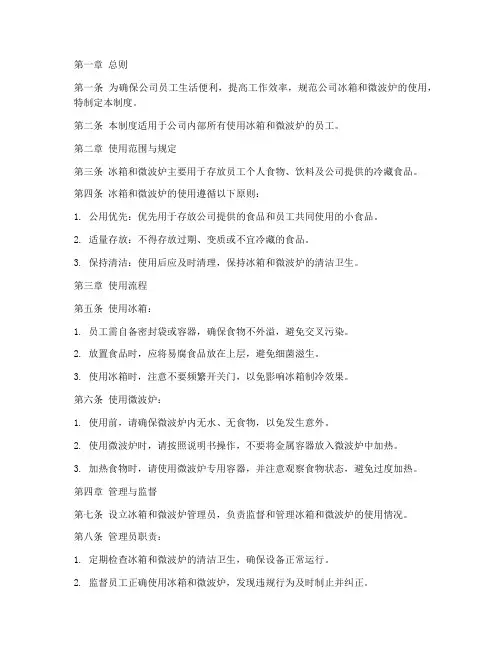 第一章 总则

第一条 为确保公司员工生活便利，提高工作效率，规范公司冰箱和微波炉的使用，特制定本制度。

第二条 本制度适用于公司内部所有使用冰箱和微波炉的员工。

第二章 使用范围与规定

第三条 冰箱和微波炉主要用于存放员工个人食物、饮料及公司提供的冷藏食品。

第四条 冰箱和微波炉的使用遵循以下原则：

1. 公用优先：优先用于存放公司提供的食品和员工共同使用的小食品。

2. 适量存放：不得存放过期、变质或不宜冷藏的食品。

3. 保持清洁：使用后应及时清理，保持冰箱和微波炉的清洁卫生。

第三章 使用流程

第五条 使用冰箱：

1. 员工需自备密封袋或容器，确保食物不外溢，避免交叉污染。

2. 放置食品时，应将易腐食品放在上层，避免细菌滋生。

3. 使用冰箱时，注意不要频繁开关门，以免影响冰箱制冷效果。

第六条 使用微波炉：

1. 使用前，请确保微波炉内无水、无食物，以免发生意外。

2. 使用微波炉时，请按照说明书操作，不要将金属容器放入微波炉中加热。

3. 加热食物时，请使用微波炉专用容器，并注意观察食物状态，避免过度加热。

第四章 管理与监督

第七条 设立冰箱和微波炉管理员，负责监督和管理冰箱和微波炉的使用情况。

第八条 管理员职责：

1. 定期检查冰箱和微波炉的清洁卫生，确保设备正常运行。

2. 监督员工正确使用冰箱和微波炉，发现违规行为及时制止并纠正。